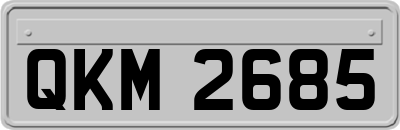 QKM 2685